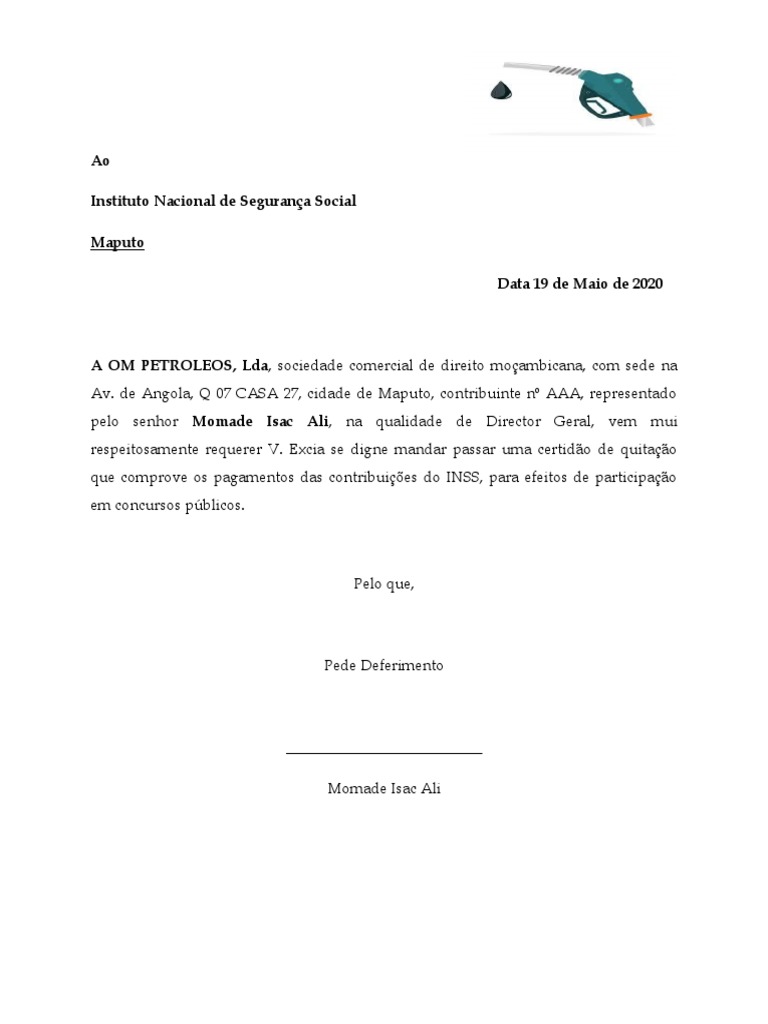 Ao

Instituto Nacional de Segurança Social

Maputo

Data 19 de Maio de 2020

A OM PETROLEOS, Lda, sociedade comercial de direito moçambicana, com sede na Av. de Angola, Q 07 CASA 27, cidade de Maputo, contribuinte nº AAA, representado pelo senhor Momade Isac Ali, na qualidade de Director Geral, vem mui respeitosamente requerer V. Excia se digne mandar passar uma certidão de quitação que comprove os pagamentos das contribuições do INSS, para efeitos de participação em concursos públicos.

Pelo que,

Pede Deferimento

Momade Isac Ali